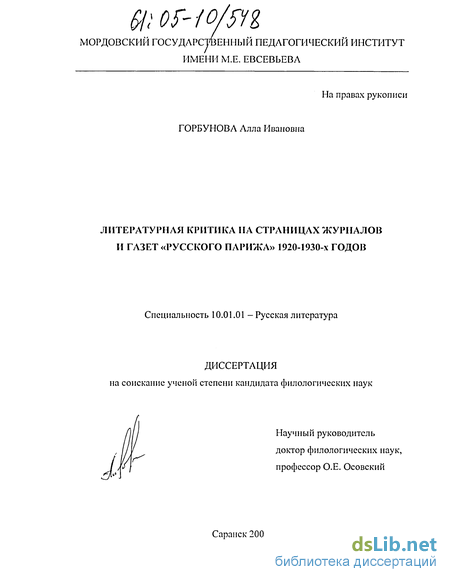 61:05-10/548

МОРДОВСКИЙ ГОСУДАРСТВЕННЫЙ ПЕДАГОГИЧЕСКИЙ ИНСТИТУТ ИМЕНИ М.Е. ЕВСЕВЬЕВА

На правах рукописи

ГОРБУНОВА Алла Ивановна

ЛИТЕРАТУРНАЯ КРИТИКА НА СТРАНИЦАХ ЖУРНАЛОВ И ГАЗЕТ «РУССКОГО ПАРИЖА» 1920-1930-х ГОДОВ

Специальность 10.01.01 – Русская литература

ДИССЕРТАЦИЯ
на соискание ученой степени кандидата филологических наук

Научный руководитель
доктор филологических наук,
профессор О.Е. Осовский

Саранск 200

dsLib.net
библиотека диссертаций